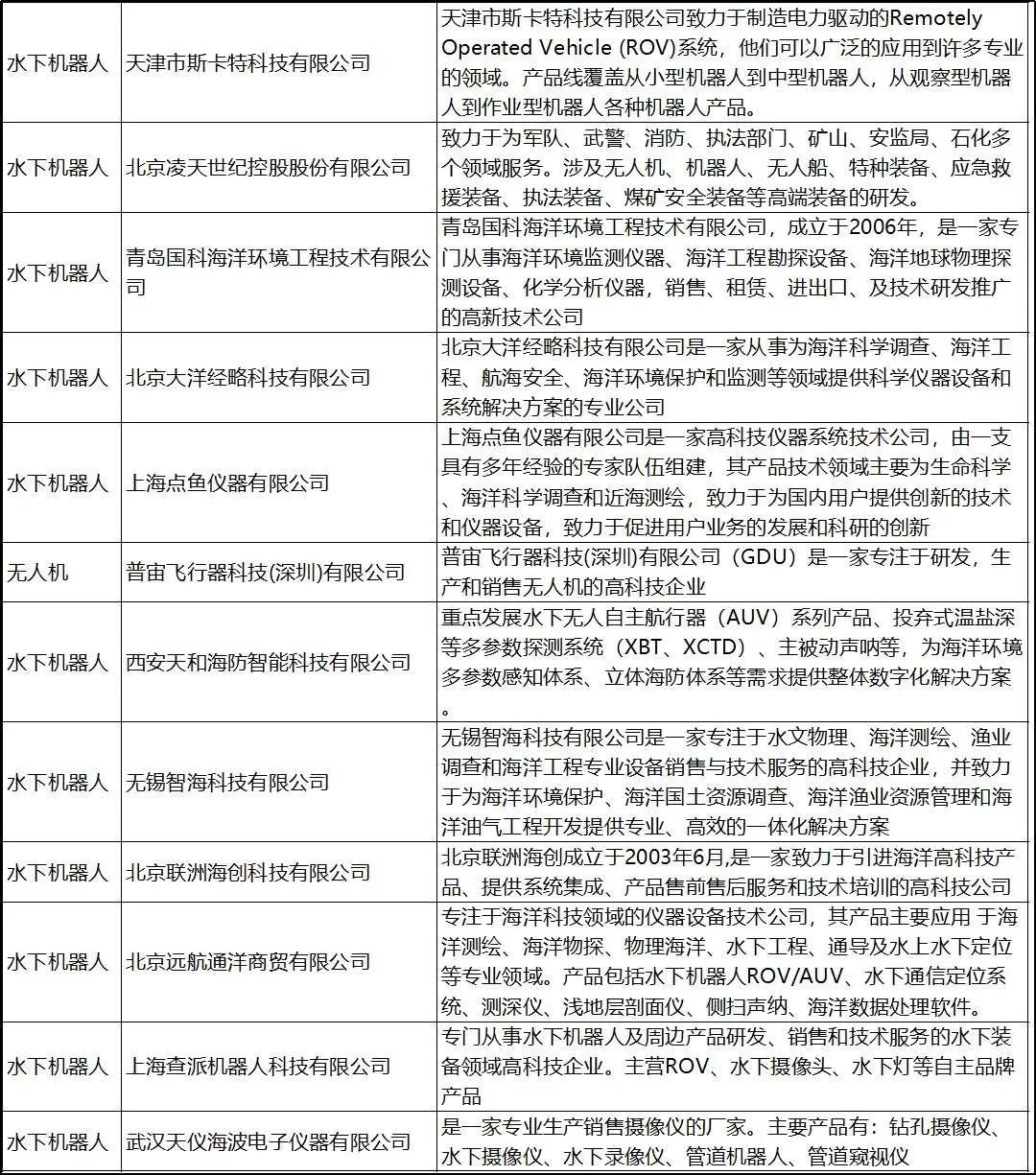 | | | |
|---|---|---|
| 水下机器人 | 天津市斯卡特科技有限公司 | 天津市斯卡特科技有限公司致力于制造电力驱动的Remotely Operated Vehicle (ROV)系统，他们可以广泛的应用到许多专业的领域。产品线覆盖从小型机器人到中型机器人，从观察型机器人到作业型机器人各种机器人产品。 |
| 水下机器人 | 北京凌天世纪控股股份有限公司 | 致力于为军队、武警、消防、执法部门、矿山、安监局、石化多个领域服务。涉及无人机、机器人、无人船、特种装备、应急救援装备、执法装备、煤矿安全装备等高端装备的研发。 |
| 水下机器人 | 青岛国科海洋环境工程技术有限公司 | 青岛国科海洋环境工程技术有限公司，成立于2006年，是一家专门从事海洋环境监测仪器、海洋工程勘探设备、海洋地球物理探测设备、化学分析仪器，销售、租赁、进出口、及技术研发推广的高新技术公司 |
| 水下机器人 | 北京大洋经略科技有限公司 | 北京大洋经略科技有限公司是一家从事为海洋科学调查、海洋工程、航海安全、海洋环境保护和监测等领域提供科学仪器设备和系统解决方案的专业公司 |
| 水下机器人 | 上海点鱼仪器有限公司 | 上海点鱼仪器有限公司是一家高科技仪器系统技术公司，由一支具有多年经验的专家队伍组建，其产品技术领域主要为生命科学、海洋科学调查和近海测绘，致力于为国内用户提供创新的技术和仪器设备，致力于促进用户业务的发展和科研的创新 |
| 无人机 | 普宙飞行器科技(深圳)有限公司 | 普宙飞行器科技(深圳)有限公司（GDU）是一家专注于研发，生产和销售无人机的高科技企业 |
| 水下机器人 | 西安天和海防智能科技有限公司 | 重点发展水下无人自主航行器（AUV）系列产品、投弃式温盐深等多参数探测系统（XBT、XCTD）、主被动声呐等，为海洋环境多参数感知体系、立体海防体系等需求提供整体数字化解决方案。 |
| 水下机器人 | 无锡智海科技有限公司 | 无锡智海科技有限公司是一家专注于水文物理、海洋测绘、渔业调查和海洋工程专业设备销售与技术服务的高科技企业，并致力于为海洋环境保护、海洋国土资源调查、海洋渔业资源管理和海洋油气工程开发提供专业、高效的一体化解决方案 |
| 水下机器人 | 北京联洲海创科技有限公司 | 北京联洲海创成立于2003年6月，是一家致力于引进海洋高科技产品、提供系统集成、产品售前售后服务和技术培训的高科技公司 |
| 水下机器人 | 北京远航通洋商贸有限公司 | 专注于海洋科技领域的仪器设备技术公司，其产品主要应用 于海洋测绘、海洋物探、物理海洋、水下工程、通导及水上水下定位等专业领域。产品包括水下机器人ROV/AUV、水下通信定位系统、测深仪、浅地层剖面仪、侧扫声纳、海洋数据处理软件。 |
| 水下机器人 | 上海查派机器人科技有限公司 | 专门从事水下机器人及周边产品研发、销售和技术服务的水下装备领域高科技企业。主营ROV、水下摄像头、水下灯等自主品牌产品 |
| 水下机器人 | 武汉天仪海波电子仪器有限公司 | 是一家专业生产销售摄像仪的厂家。主要产品有：钻孔摄像仪、水下摄像仪、水下录像仪、管道机器人、管道窥视仪 |